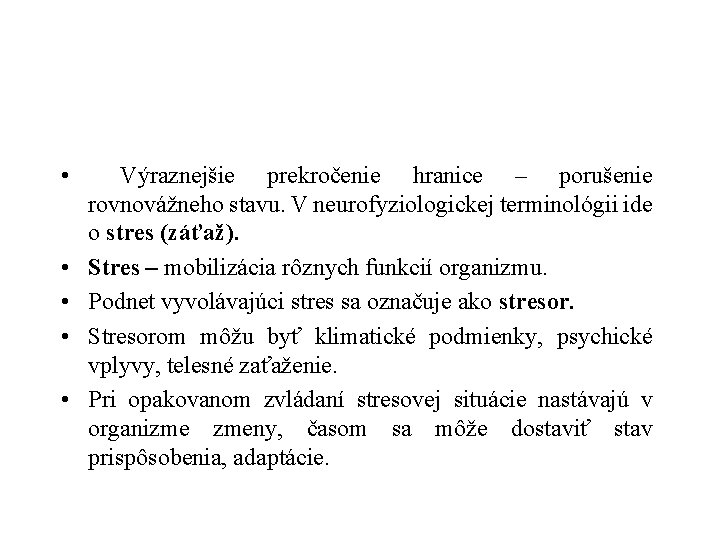 • Výraznejšie prekročenie hranice – porušenie rovnovážneho stavu. V neurofyziologickej terminológii ide o stres (záťaž).

• Stres – mobilizácia rôznych funkcií organizmu.

• Podnet vyvolávajúci stres sa označuje ako stresor.

• Stresorom môžu byť klimatické podmienky, psychické vplyvy, telesné zaťaženie.

• Pri opakovanom zvládaní stresovej situácie nastávajú v organizme zmeny, časom sa môže dostaviť stav prispôsobenia, adaptácie.